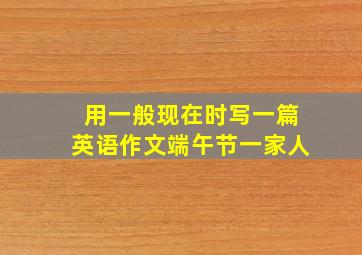 用一般现在时写一篇
英语作文端午节一家人